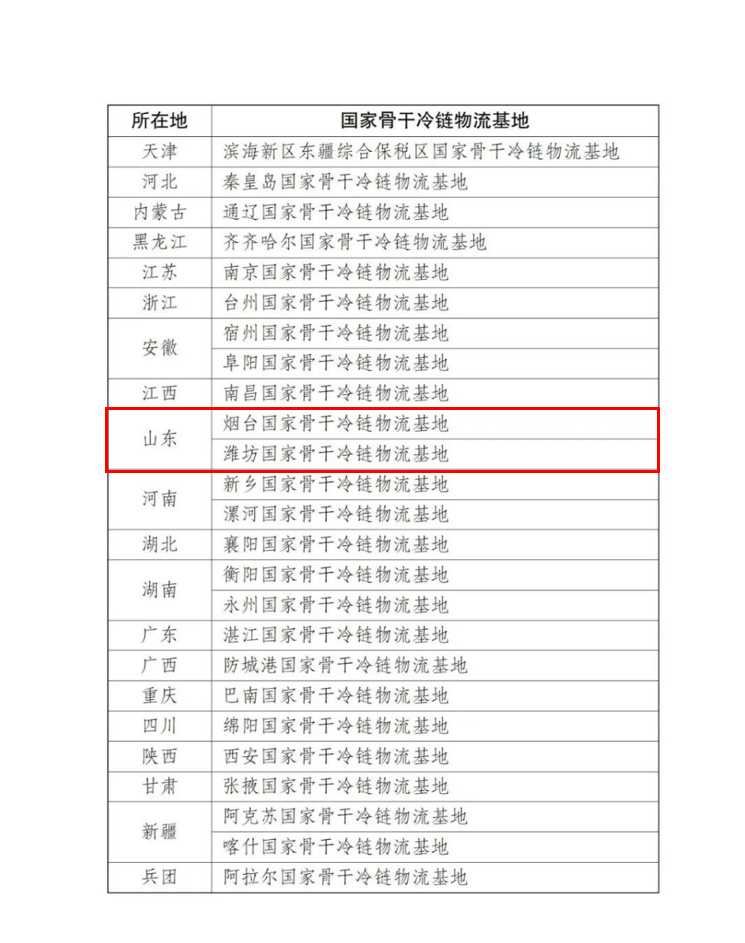 | 所在地 | 国家骨干冷链物流基地 |
|---|---|
| 天津 | 滨海新区东疆综合保税区国家骨干冷链物流基地 |
| 河北 | 秦皇岛国家骨干冷链物流基地 |
| 内蒙古 | 通辽国家骨干冷链物流基地 |
| 黑龙江 | 齐齐哈尔国家骨干冷链物流基地 |
| 江苏 | 南京国家骨干冷链物流基地 |
| 浙江 | 台州国家骨干冷链物流基地 |
| 安徽 | 宿州国家骨干冷链物流基地 |
| | 阜阳国家骨干冷链物流基地 |
| 江西 | 南昌国家骨干冷链物流基地 |
| 山东 | 烟台国家骨干冷链物流基地 |
| | 潍坊国家骨干冷链物流基地 |
| 河南 | 新乡国家骨干冷链物流基地 |
| | 漯河国家骨干冷链物流基地 |
| 湖北 | 襄阳国家骨干冷链物流基地 |
| 湖南 | 衡阳国家骨干冷链物流基地 |
| | 永州国家骨干冷链物流基地 |
| 广东 | 湛江国家骨干冷链物流基地 |
| 广西 | 防城港国家骨干冷链物流基地 |
| 重庆 | 巴南国家骨干冷链物流基地 |
| 四川 | 绵阳国家骨干冷链物流基地 |
| 陕西 | 西安国家骨干冷链物流基地 |
| 甘肃 | 张掖国家骨干冷链物流基地 |
| 新疆 | 阿克苏国家骨干冷链物流基地 |
| | 喀什国家骨干冷链物流基地 |
| 兵团 | 阿拉尔国家骨干冷链物流基地 |